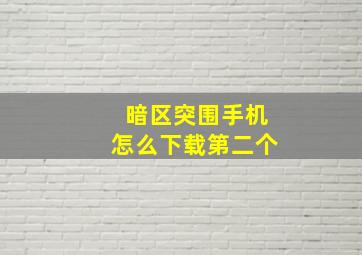 暗区突围手机
怎么下载第二个